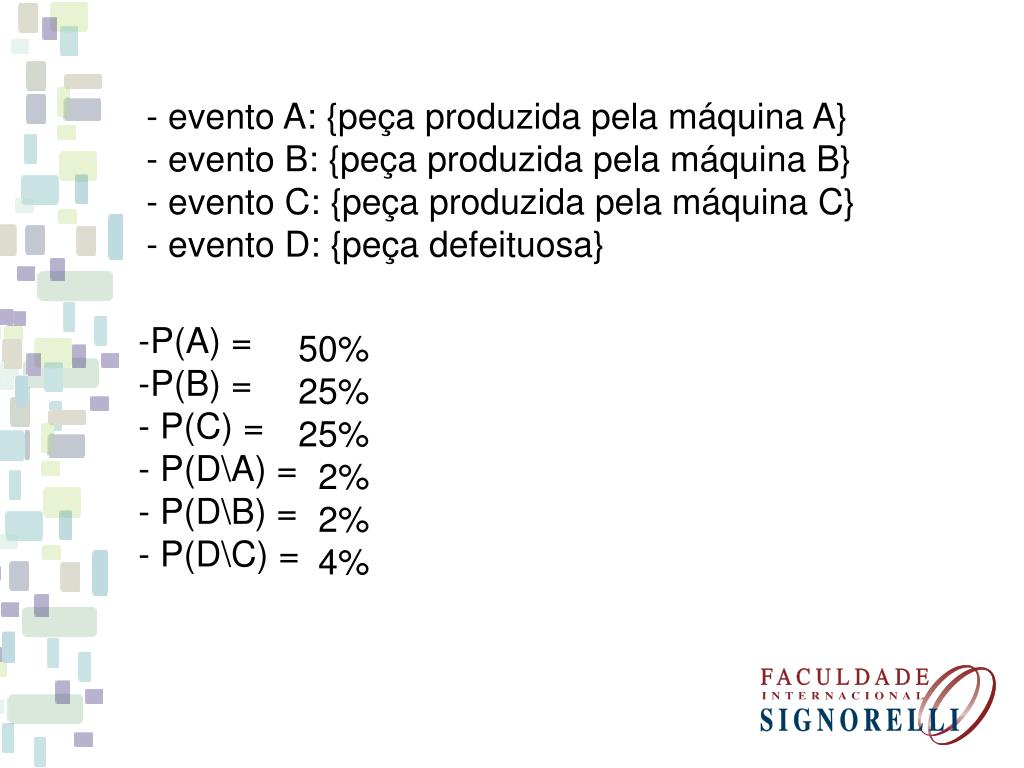 - evento A: {peça produzida pela máquina A}
- evento B: {peça produzida pela máquina B}
- evento C: {peça produzida pela máquina C}
- evento D: {peça defeituosa}

-P(A) = 50%
-P(B) = 25%
- P(C) = 25%
- P(D\A) = 2%
- P(D\B) = 2%
- P(D\C) = 4%

FACULDADE
INTERNACIONAL
SIGNORELLI